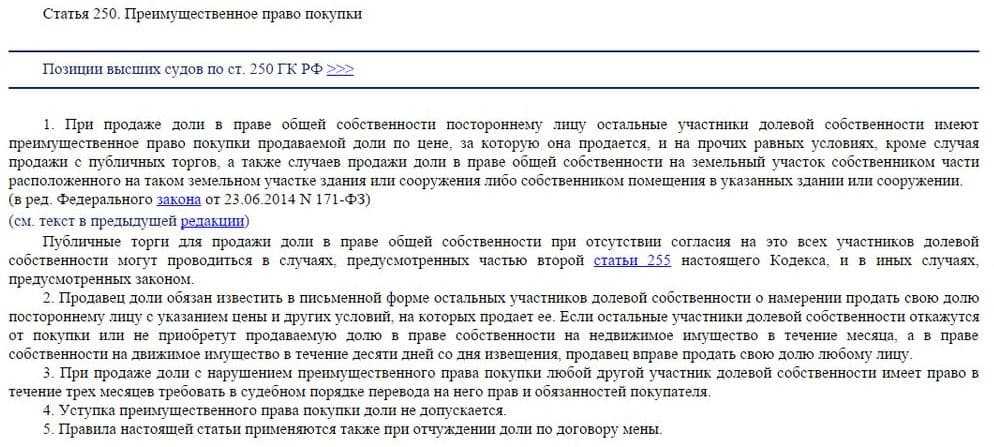 Статья 250. Преимущественное право покупки

Позиции высших судов по ст. 250 ГК РФ >>>

1. При продаже доли в праве общей собственности постороннему лицу остальные участники долевой собственности имеют преимущественное право покупки продаваемой доли по цене, за которую она продается, и на прочих равных условиях, кроме случая продажи с публичных торгов, а также случаев продажи доли в праве общей собственности на земельный участок собственником части расположенного на таком земельном участке здания или сооружения либо собственником помещения в указанных здании или сооружении.
(в ред. Федерального закона от 23.06.2014 N 171-ФЗ)
(см. текст в предыдущей редакции)

Публичные торги для продажи доли в праве общей собственности при отсутствии согласия на это всех участников долевой собственности могут проводиться в случаях, предусмотренных частью второй статьи 255 настоящего Кодекса, и в иных случаях, предусмотренных законом.

2. Продавец доли обязан известить в письменной форме остальных участников долевой собственности о намерении продать свою долю постороннему лицу с указанием цены и других условий, на которых продает ее. Если остальные участники долевой собственности откажутся от покупки или не приобретут продаваемую долю в праве собственности на недвижимое имущество в течение месяца, а в праве собственности на движимое имущество в течение десяти дней со дня извещения, продавец вправе продать свою долю любому лицу.

3. При продаже доли с нарушением преимущественного права покупки любой другой участник долевой собственности имеет право в течение трех месяцев требовать в судебном порядке перевода на него прав и обязанностей покупателя.

4. Уступка преимущественного права покупки доли не допускается.

5. Правила настоящей статьи применяются также при отчуждении доли по договору мены.